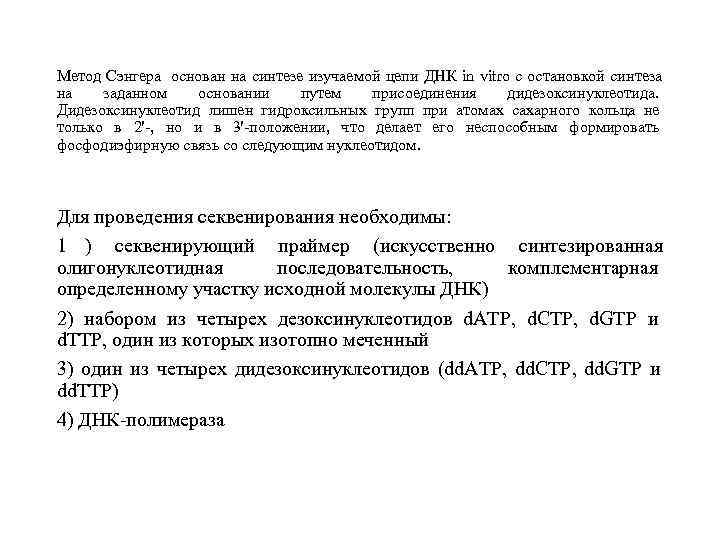 Метод Сэнгера основан на синтезе изучаемой цепи ДНК in vitro с остановкой синтеза на заданном основании путем присоединения дидезоксинуклеотида. Дидезоксинуклеотид лишен гидроксильных групп при атомах сахарного кольца не только в 2'-, но и в 3'-положении, что делает его неспособным формировать фосфодиэфирную связь со следующим нуклеотидом.

Для проведения секвенирования необходимы:

1 ) секвенирующий праймер (искусственно синтезированная олигонуклеотидная последовательность, комплементарная определенному участку исходной молекулы ДНК)

2) набором из четырех дезоксинуклеотидов dATP, dCTP, dGTP и dTTP, один из которых изотопно меченный

3) один из четырех дидезоксинуклеотидов (ddATP, ddCTP, ddGTP и ddTTP)

4) ДНК-полимераза